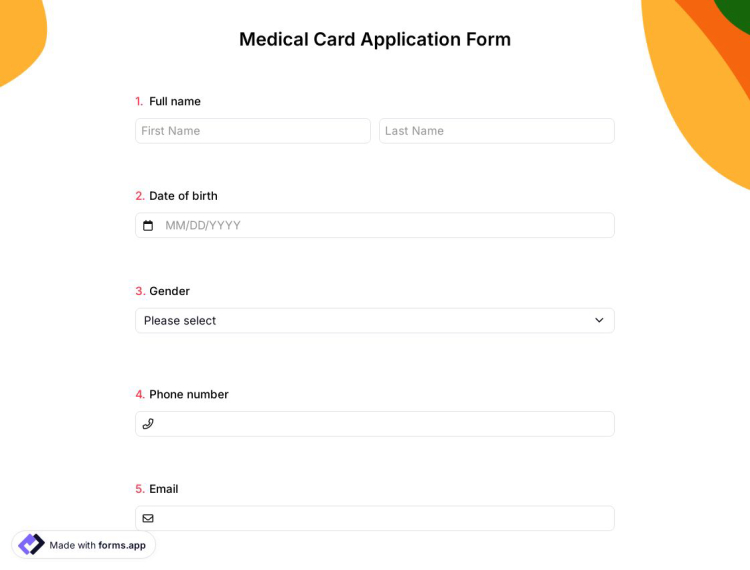 Medical Card Application Form

1. Full name

First Name

Last Name

2. Date of birth

MM/DD/YYYY

3. Gender

Please select

4. Phone number

5. Email

Made with forms.app